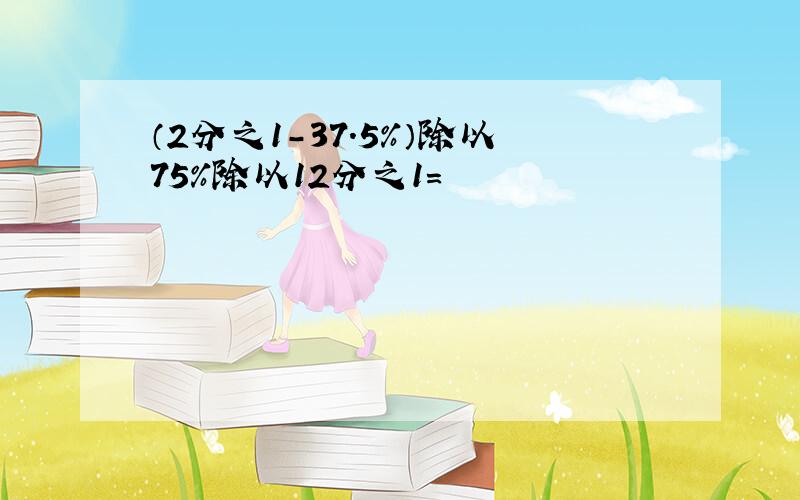 (2分之1-37.5%)除以75%除以12分之1=